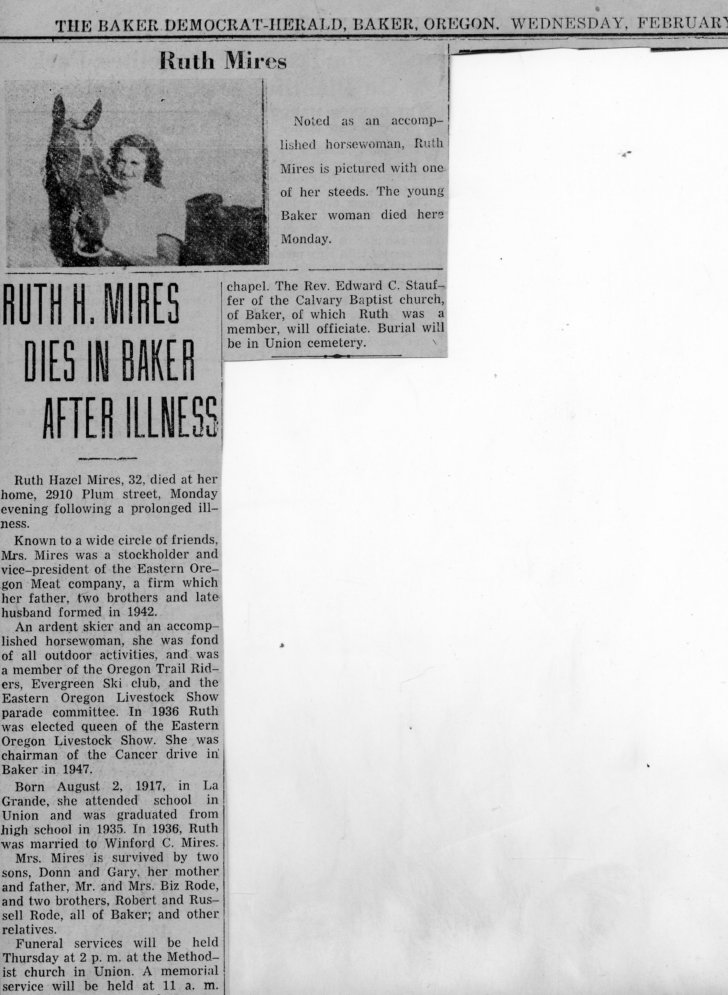 THE BAKER DEMOCRAT-HERALD, BAKER, OREGON. WEDNESDAY, FEBRUARY

Ruth Mires

Noted as an accomplished horsewoman, Ruth Mires is pictured with one of her steeds. The young Baker woman died here Monday.

RUTH H. MIRES DIES IN BAKER AFTER ILLNESS

Ruth Hazel Mires, 32, died at her home, 2910 Plum street, Monday evening following a prolonged illness.

Known to a wide circle of friends, Mrs. Mires was a stockholder and vice-president of the Eastern Oregon Meat company, a firm which her father, two brothers and late husband formed in 1942.

An ardent skier and an accomplished horsewoman, she was fond of all outdoor activities, and was a member of the Oregon Trail Riders, Evergreen Ski club, and the Eastern Oregon Livestock Show parade committee. In 1936 Ruth was elected queen of the Eastern Oregon Livestock Show. She was chairman of the Cancer drive in Baker in 1947.

Born August 2, 1917, in La Grande, she attended school in Union and was graduated from high school in 1935. In 1936, Ruth was married to Winford C. Mires.

Mrs. Mires is survived by two sons, Donn and Gary, her mother and father, Mr. and Mrs. Biz Rode, and two brothers, Robert and Russell Rode, all of Baker; and other relatives.

Funeral services will be held Thursday at 2 p. m. at the Methodist church in Union. A memorial service will be held at 11 a. m. chapel. The Rev. Edward C. Stauffer of the Calvary Baptist church, of Baker, of which Ruth was a member, will officiate. Burial will be in Union cemetery.